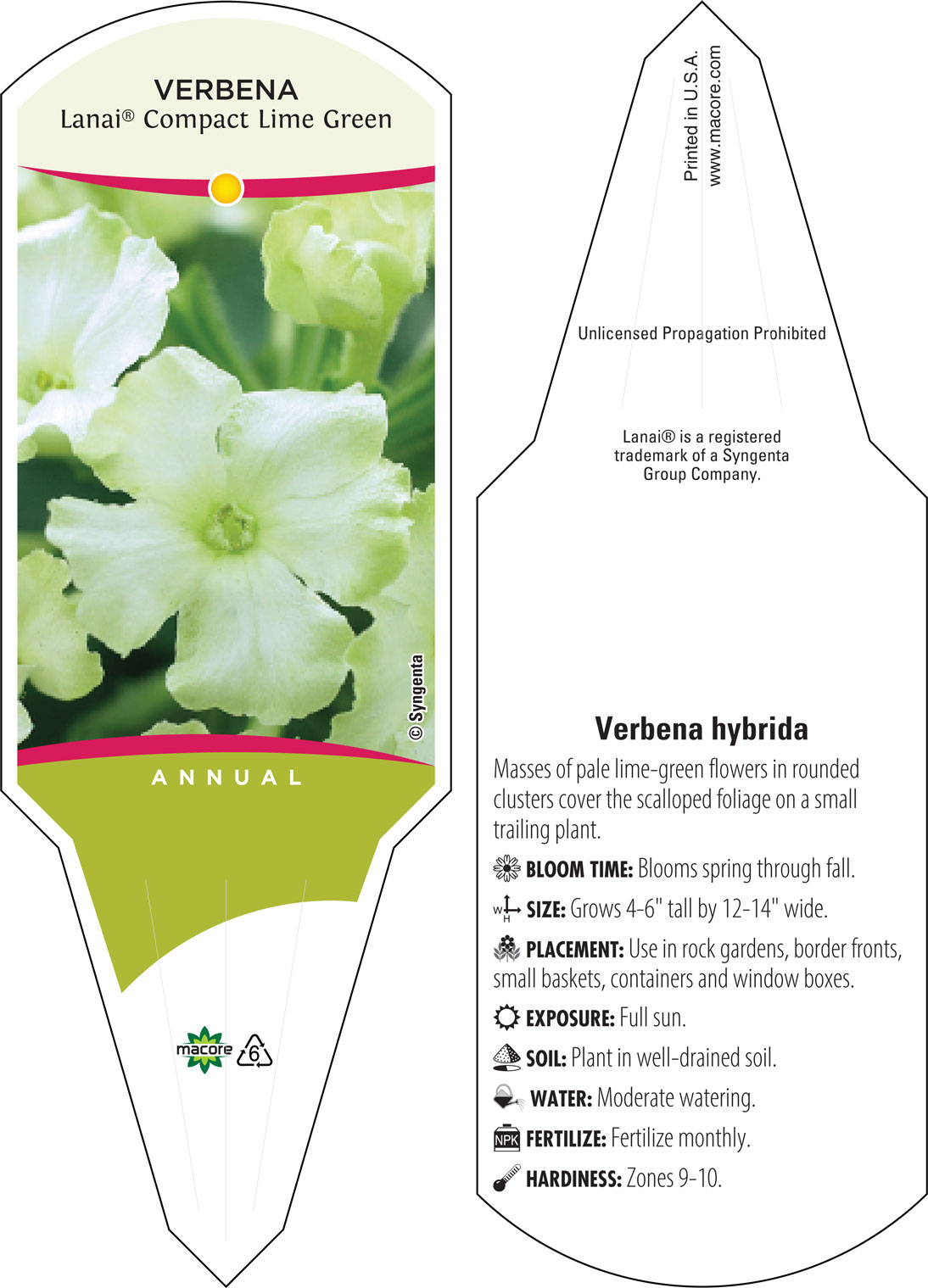 VERBENA
Lanai® Compact Lime Green

© Syngenta

ANNUAL

macore 6

Printed in U.S.A.
www.macore.com

Unlicensed Propagation Prohibited

Lanai® is a registered trademark of a Syngenta Group Company.

Verbena hybrida

Masses of pale lime-green flowers in rounded clusters cover the scalloped foliage on a small trailing plant.

BLOOM TIME: Blooms spring through fall.

W H SIZE: Grows 4-6" tall by 12-14" wide.

PLACEMENT: Use in rock gardens, border fronts, small baskets, containers and window boxes.

EXPOSURE: Full sun.

SOIL: Plant in well-drained soil.

WATER: Moderate watering.

NPK FERTILIZE: Fertilize monthly.

HARDINESS: Zones 9-10.